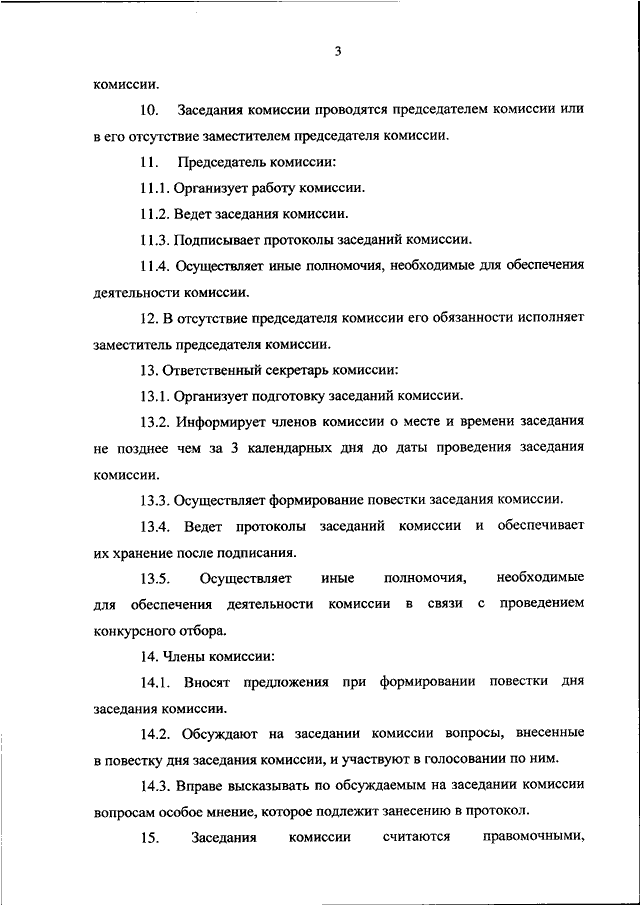 3

комиссии.

10. Заседания комиссии проводятся председателем комиссии или в его отсутствие заместителем председателя комиссии.

11. Председатель комиссии:

11.1. Организует работу комиссии.

11.2. Ведет заседания комиссии.

11.3. Подписывает протоколы заседаний комиссии.

11.4. Осуществляет иные полномочия, необходимые для обеспечения деятельности комиссии.

12. В отсутствие председателя комиссии его обязанности исполняет заместитель председателя комиссии.

13. Ответственный секретарь комиссии:

13.1. Организует подготовку заседаний комиссии.

13.2. Информирует членов комиссии о месте и времени заседания не позднее чем за 3 календарных дня до даты проведения заседания комиссии.

13.3. Осуществляет формирование повестки заседания комиссии.

13.4. Ведет протоколы заседаний комиссии и обеспечивает их хранение после подписания.

13.5. Осуществляет иные полномочия, необходимые для обеспечения деятельности комиссии в связи с проведением конкурсного отбора.

14. Члены комиссии:

14.1. Вносят предложения при формировании повестки дня заседания комиссии.

14.2. Обсуждают на заседании комиссии вопросы, внесенные в повестку дня заседания комиссии, и участвуют в голосовании по ним.

14.3. Вправе высказывать по обсуждаемым на заседании комиссии вопросам особое мнение, которое подлежит занесению в протокол.

15. Заседания комиссии считаются правомочными,